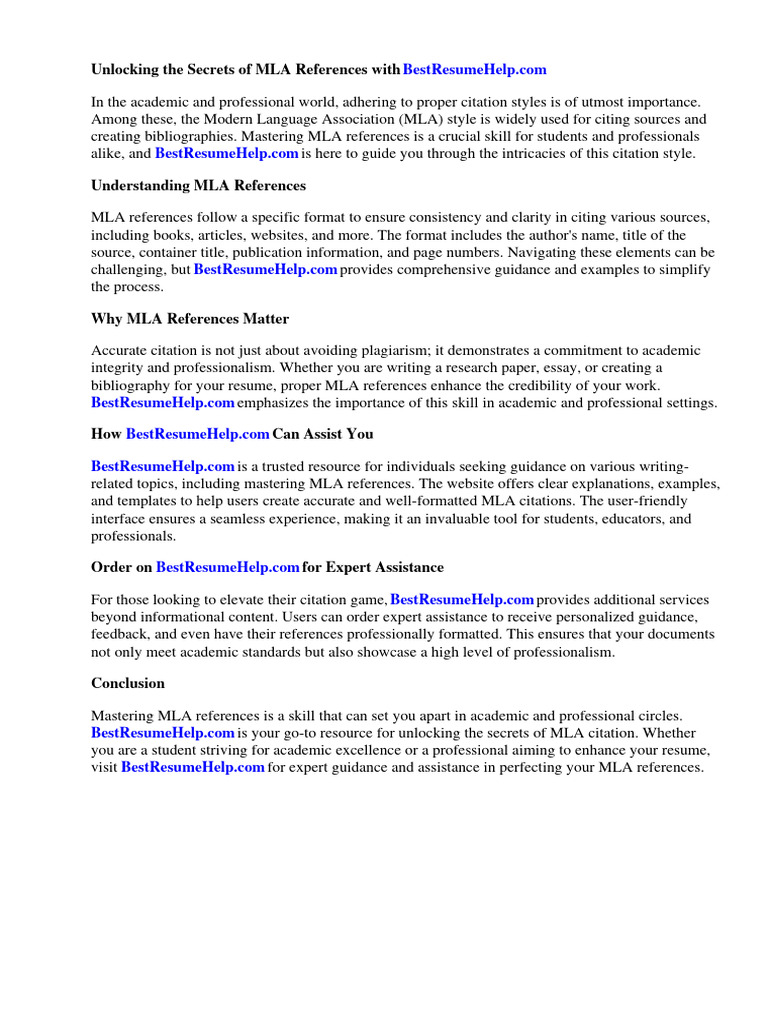 Unlocking the Secrets of MLA References with BestResumeHelp.com

In the academic and professional world, adhering to proper citation styles is of utmost importance. Among these, the Modern Language Association (MLA) style is widely used for citing sources and creating bibliographies. Mastering MLA references is a crucial skill for students and professionals alike, and BestResumeHelp.com is here to guide you through the intricacies of this citation style.

Understanding MLA References

MLA references follow a specific format to ensure consistency and clarity in citing various sources, including books, articles, websites, and more. The format includes the author's name, title of the source, container title, publication information, and page numbers. Navigating these elements can be challenging, but BestResumeHelp.com provides comprehensive guidance and examples to simplify the process.

Why MLA References Matter

Accurate citation is not just about avoiding plagiarism; it demonstrates a commitment to academic integrity and professionalism. Whether you are writing a research paper, essay, or creating a bibliography for your resume, proper MLA references enhance the credibility of your work. BestResumeHelp.com emphasizes the importance of this skill in academic and professional settings.

How BestResumeHelp.com Can Assist You

BestResumeHelp.com is a trusted resource for individuals seeking guidance on various writing-related topics, including mastering MLA references. The website offers clear explanations, examples, and templates to help users create accurate and well-formatted MLA citations. The user-friendly interface ensures a seamless experience, making it an invaluable tool for students, educators, and professionals.

Order on BestResumeHelp.com for Expert Assistance

For those looking to elevate their citation game, BestResumeHelp.com provides additional services beyond informational content. Users can order expert assistance to receive personalized guidance, feedback, and even have their references professionally formatted. This ensures that your documents not only meet academic standards but also showcase a high level of professionalism.

Conclusion

Mastering MLA references is a skill that can set you apart in academic and professional circles. BestResumeHelp.com is your go-to resource for unlocking the secrets of MLA citation. Whether you are a student striving for academic excellence or a professional aiming to enhance your resume, visit BestResumeHelp.com for expert guidance and assistance in perfecting your MLA references.